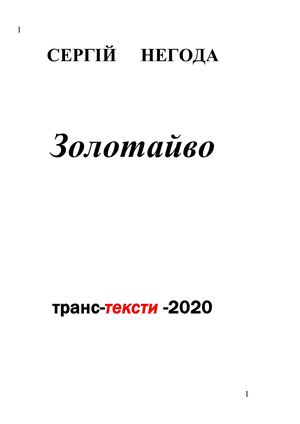 1

СЕРГІЙ НЕГОДА

Золотайво

транс-тексти -2020

1